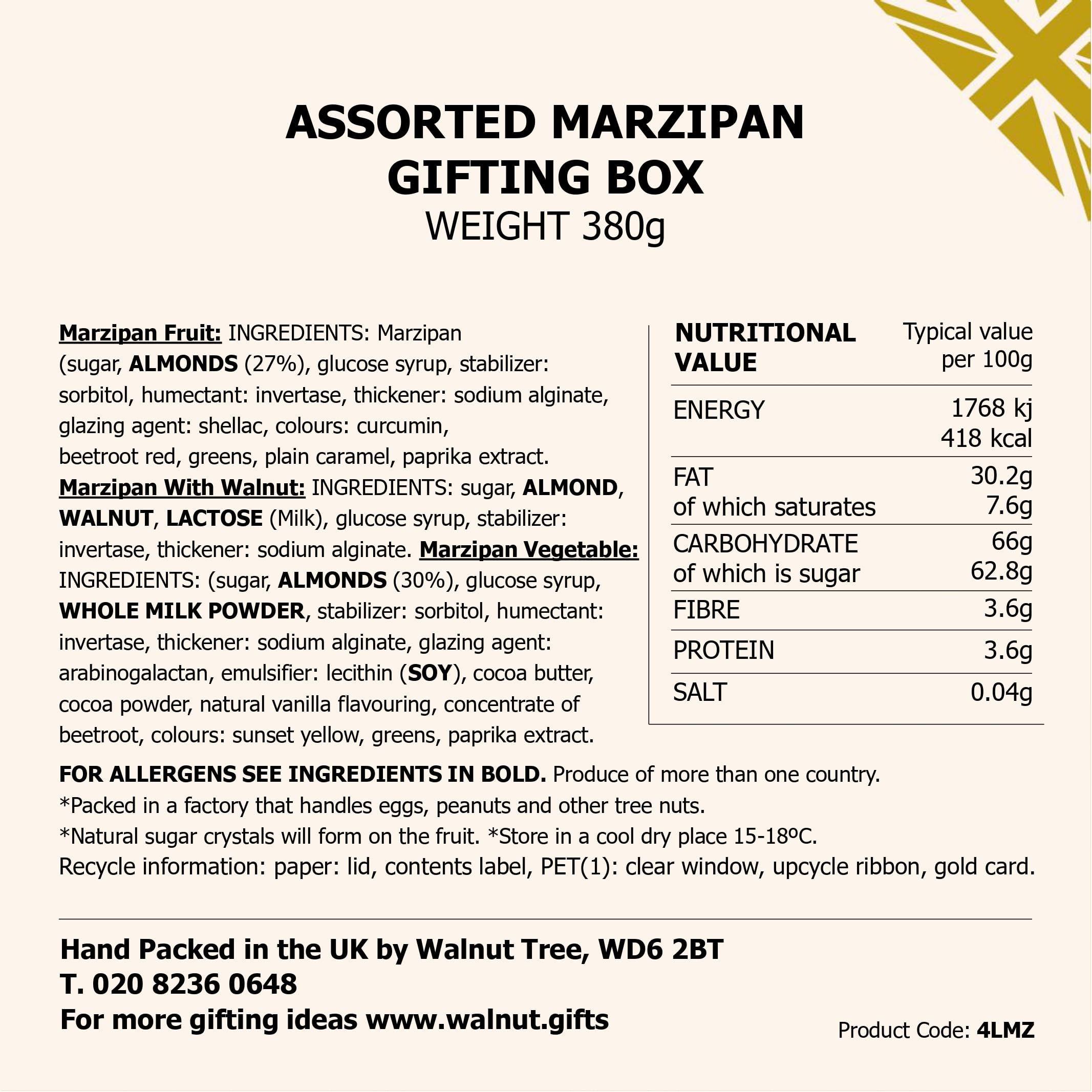 ASSORTED MARZIPAN GIFTING BOX
WEIGHT 380g

Marzipan Fruit: INGREDIENTS: Marzipan (sugar, ALMONDS (27%), glucose syrup, stabilizer: sorbitol, humectant: invertase, thickener: sodium alginate, glazing agent: shellac, colours: curcumin, beetroot red, greens, plain caramel, paprika extract. Marzipan With Walnut: INGREDIENTS: sugar, ALMOND, WALNUT, LACTOSE (Milk), glucose syrup, stabilizer: invertase, thickener: sodium alginate. Marzipan Vegetable: INGREDIENTS: (sugar, ALMONDS (30%), glucose syrup, WHOLE MILK POWDER, stabilizer: sorbitol, humectant: invertase, thickener: sodium alginate, glazing agent: arabinogalactan, emulsifier: lecithin (SOY), cocoa butter, cocoa powder, natural vanilla flavouring, concentrate of beetroot, colours: sunset yellow, greens, paprika extract.

| NUTRITIONAL VALUE | Typical value per 100g |
|---|---|
| ENERGY | 1768 kj 418 kcal |
| FAT of which saturates | 30.2g 7.6g |
| CARBOHYDRATE of which is sugar | 66g 62.8g |
| FIBRE | 3.6g |
| PROTEIN | 3.6g |
| SALT | 0.04g |

FOR ALLERGENS SEE INGREDIENTS IN BOLD. Produce of more than one country.
*Packed in a factory that handles eggs, peanuts and other tree nuts.
*Natural sugar crystals will form on the fruit. *Store in a cool dry place 15-18ºC.
Recycle information: paper: lid, contents label, PET(1): clear window, upcycle ribbon, gold card.

Hand Packed in the UK by Walnut Tree, WD6 2BT
T. 020 8236 0648
For more gifting ideas www.walnut.gifts

Product Code: 4LMZ